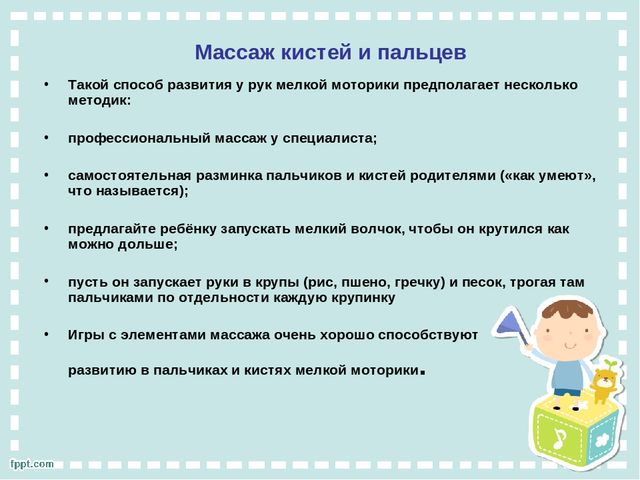 Массаж кистей и пальцев

• Такой способ развития у рук мелкой моторики предполагает несколько методик:

• профессиональный массаж у специалиста;

• самостоятельная разминка пальчиков и кистей родителями («как умеют», что называется);

• предлагайте ребёнку запускать мелкий волчок, чтобы он крутился как можно дольше;

• пусть он запускает руки в крупы (рис, пшено, гречку) и песок, трогая там пальчиками по отдельности каждую крупинку

• Игры с элементами массажа очень хорошо способствуют

развитию в пальчиках и кистях мелкой моторики.

fppt.com